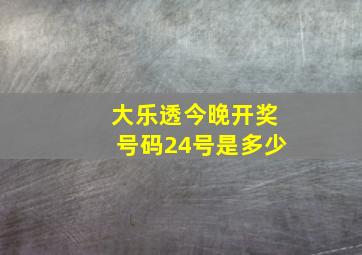 大乐透今晚开奖号码24号是多少